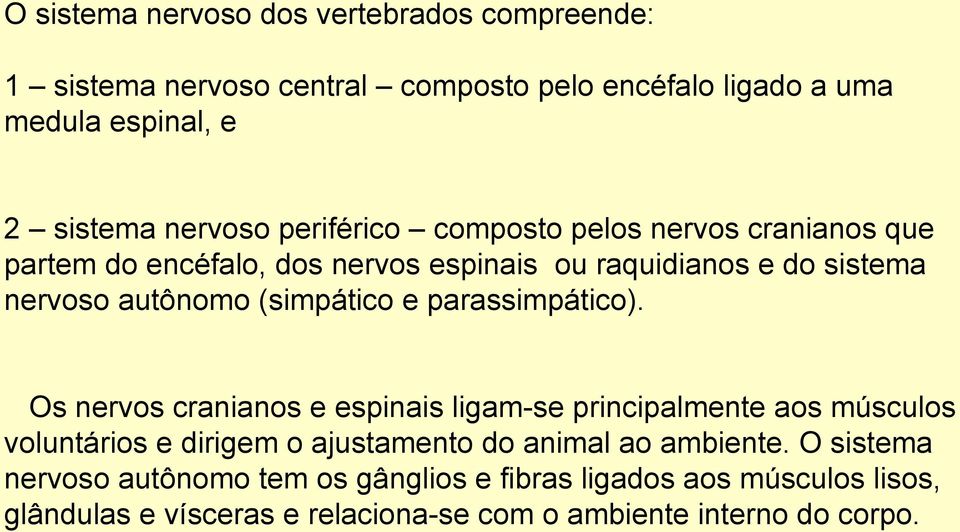 O sistema nervoso dos vertebrados compreende:

1 – sistema nervoso central – composto pelo encéfalo ligado a uma medula espinal, e

2 – sistema nervoso periférico – composto pelos nervos cranianos que partem do encéfalo, dos nervos espinais ou raquidianos e do sistema nervoso autônomo (simpático e parassimpático).

Os nervos cranianos e espinais ligam-se principalmente aos músculos voluntários e dirigem o ajustamento do animal ao ambiente. O sistema nervoso autônomo tem os gânglios e fibras ligados aos músculos lisos, glândulas e vísceras e relaciona-se com o ambiente interno do corpo.